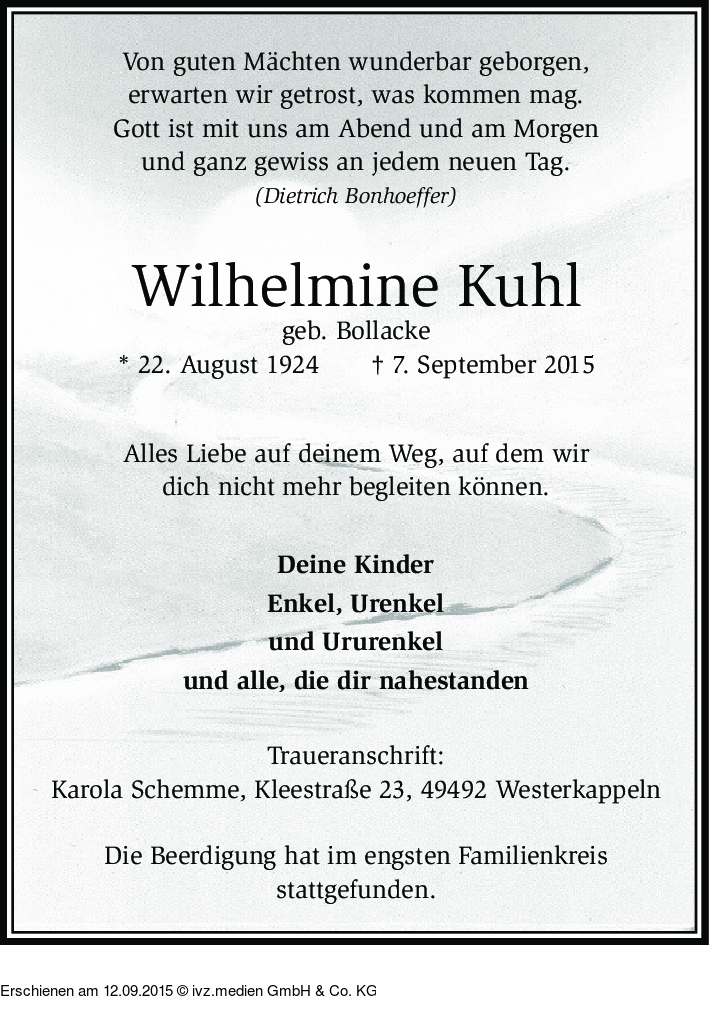 Von guten Mächten wunderbar geborgen,
erwarten wir getrost, was kommen mag.
Gott ist mit uns am Abend und am Morgen
und ganz gewiss an jedem neuen Tag.
(Dietrich Bonhoeffer)

Wilhelmine Kuhl
geb. Bollacke
* 22. August 1924 † 7. September 2015

Alles Liebe auf deinem Weg, auf dem wir dich nicht mehr begleiten können.

Deine Kinder
Enkel, Urenkel
und Ururenkel
und alle, die dir nahestanden

Traueranschrift:
Karola Schemme, Kleestraße 23, 49492 Westerkappeln

Die Beerdigung hat im engsten Familienkreis stattgefunden.

Erschienen am 12.09.2015 © ivz.medien GmbH & Co. KG